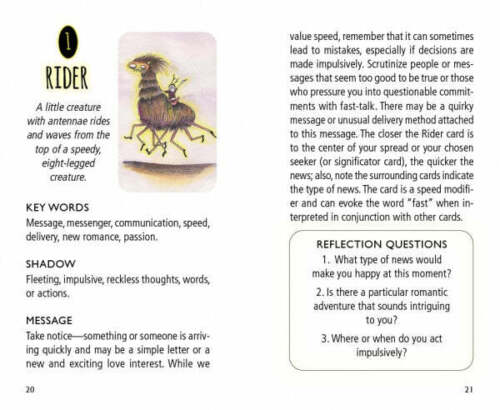 1

RIDER

A little creature with antennae rides and waves from the top of a speedy, eight-legged creature.

KEY WORDS
Message, messenger, communication, speed, delivery, new romance, passion.

SHADOW
Fleeting, impulsive, reckless thoughts, words, or actions.

MESSAGE
Take notice—something or someone is arriving quickly and may be a simple letter or a new and exciting love interest. While we

20

value speed, remember that it can sometimes lead to mistakes, especially if decisions are made impulsively. Scrutinize people or messages that seem too good to be true or those who pressure you into questionable commitments with fast-talk. There may be a quirky message or unusual delivery method attached to this message. The closer the Rider card is to the center of your spread or your chosen seeker (or significator card), the quicker the news; also, note the surrounding cards indicate the type of news. The card is a speed modifier and can evoke the word "fast" when interpreted in conjunction with other cards.

REFLECTION QUESTIONS
1. What type of news would make you happy at this moment?
2. Is there a particular romantic adventure that sounds intriguing to you?
3. Where or when do you act impulsively?

21